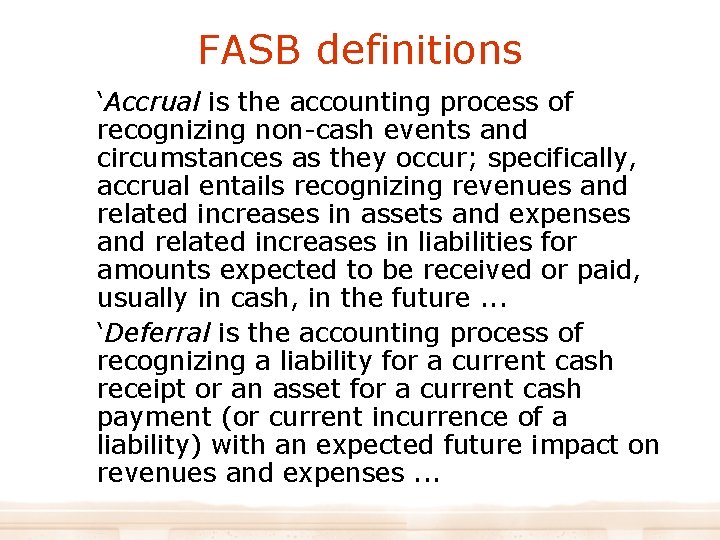 FASB definitions

‘Accrual is the accounting process of recognizing non-cash events and circumstances as they occur; specifically, accrual entails recognizing revenues and related increases in assets and expenses and related increases in liabilities for amounts expected to be received or paid, usually in cash, in the future ...

‘Deferral is the accounting process of recognizing a liability for a current cash receipt or an asset for a current cash payment (or current incurrence of a liability) with an expected future impact on revenues and expenses ...